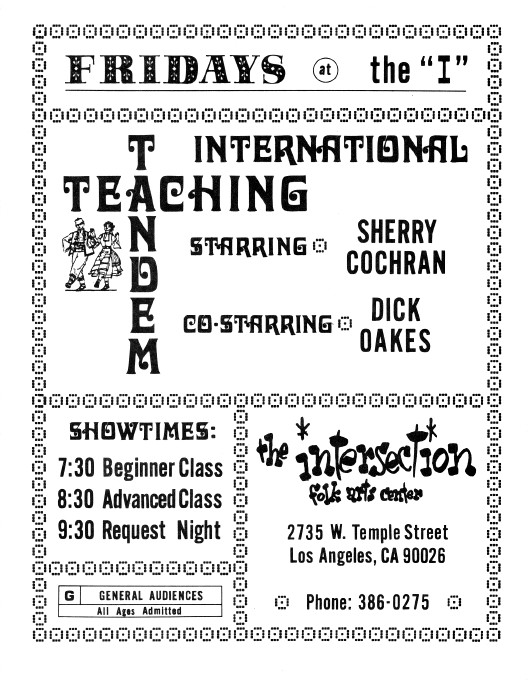 FRIDAYS at the "I"

INTERNATIONAL
TEACHING
TANDEM

STARRING SHERRY COCHRAN

CO-STARRING DICK OAKES

SHOWTIMES:
7:30 Beginner Class
8:30 Advanced Class
9:30 Request Night

G GENERAL AUDIENCES
All Ages Admitted

the intersection
folk arts center

2735 W. Temple Street
Los Angeles, CA 90026

Phone: 386-0275